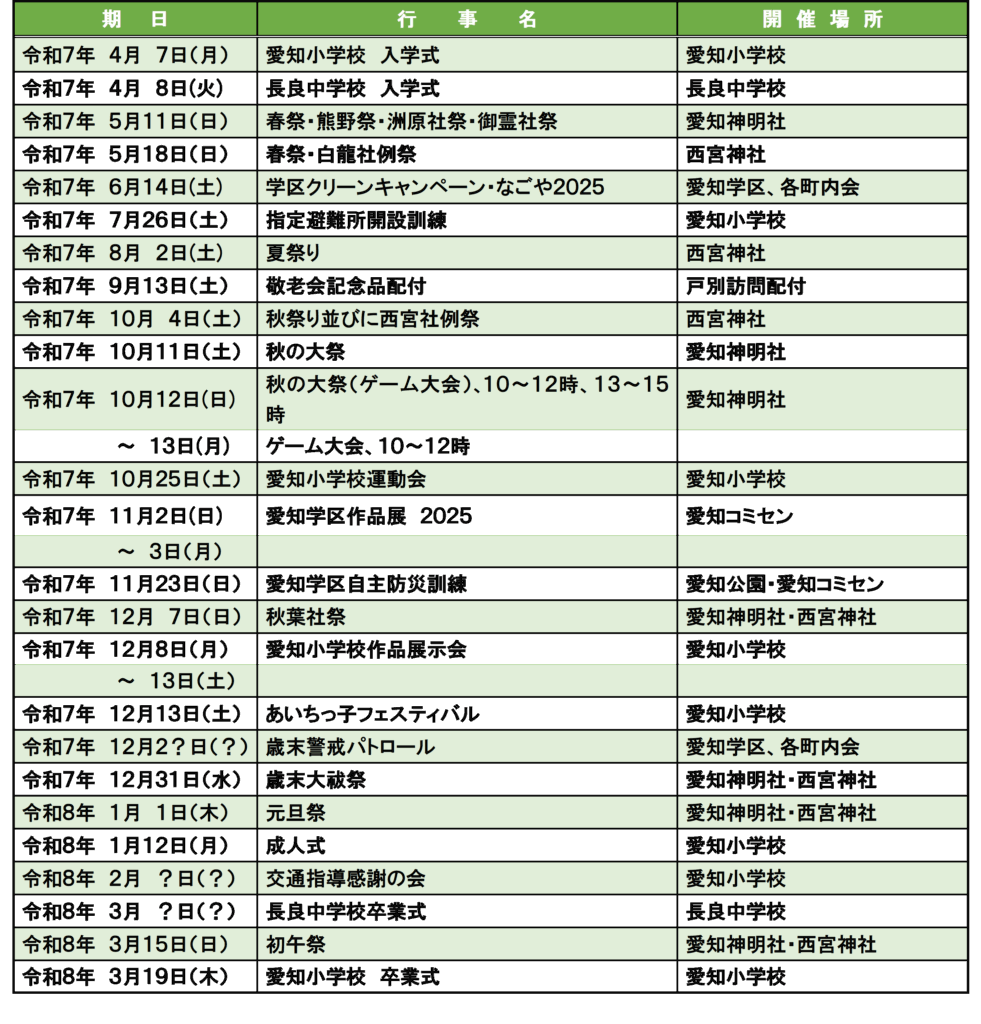 | 期　日 | 行　事　名 | 開催場所 |
|---|---|---|
| 令和7年　4月　7日(月) | 愛知小学校　入学式 | 愛知小学校 |
| 令和7年　4月　8日(火) | 長良中学校　入学式 | 長良中学校 |
| 令和7年　5月11日(日) | 春祭・熊野祭・洲原社祭・御霊社祭 | 愛知神明社 |
| 令和7年　5月18日(日) | 春祭・白龍社例祭 | 西宮神社 |
| 令和7年　6月14日(土) | 学区クリーンキャンペーン・なごや2025 | 愛知学区、各町内会 |
| 令和7年　7月26日(土) | 指定避難所開設訓練 | 愛知小学校 |
| 令和7年　8月　2日(土) | 夏祭り | 西宮神社 |
| 令和7年　9月13日(土) | 敬老会記念品配付 | 戸別訪問配付 |
| 令和7年　10月　4日(土) | 秋祭り並びに西宮社例祭 | 西宮神社 |
| 令和7年　10月11日(土) | 秋の大祭 | 愛知神明社 |
| 令和7年　10月12日(日) | 秋の大祭(ゲーム大会)、10～12時、13～15時 | 愛知神明社 |
| ～ 13日(月) | ゲーム大会、10～12時 | |
| 令和7年　10月25日(土) | 愛知小学校運動会 | 愛知小学校 |
| 令和7年　11月2日(日) | 愛知学区作品展　2025 | 愛知コミセン |
| ～ 3日(月) | | |
| 令和7年　11月23日(日) | 愛知学区自主防災訓練 | 愛知公園・愛知コミセン |
| 令和7年　12月　7日(日) | 秋葉社祭 | 愛知神明社・西宮神社 |
| 令和7年　12月8日(月) | 愛知小学校作品展示会 | 愛知小学校 |
| ～ 13日(土) | | |
| 令和7年　12月13日(土) | あいちっ子フェスティバル | 愛知小学校 |
| 令和7年　12月2？日(？) | 歳末警戒パトロール | 愛知学区、各町内会 |
| 令和7年　12月31日(水) | 歳末大祓祭 | 愛知神明社・西宮神社 |
| 令和8年　1月　1日(木) | 元旦祭 | 愛知神明社・西宮神社 |
| 令和8年　1月12日(月) | 成人式 | 愛知小学校 |
| 令和8年　2月　？日(？) | 交通指導感謝の会 | 愛知小学校 |
| 令和8年　3月　？日(？) | 長良中学校卒業式 | 長良中学校 |
| 令和8年　3月15日(日) | 初午祭 | 愛知神明社・西宮神社 |
| 令和8年　3月19日(木) | 愛知小学校　卒業式 | 愛知小学校 |